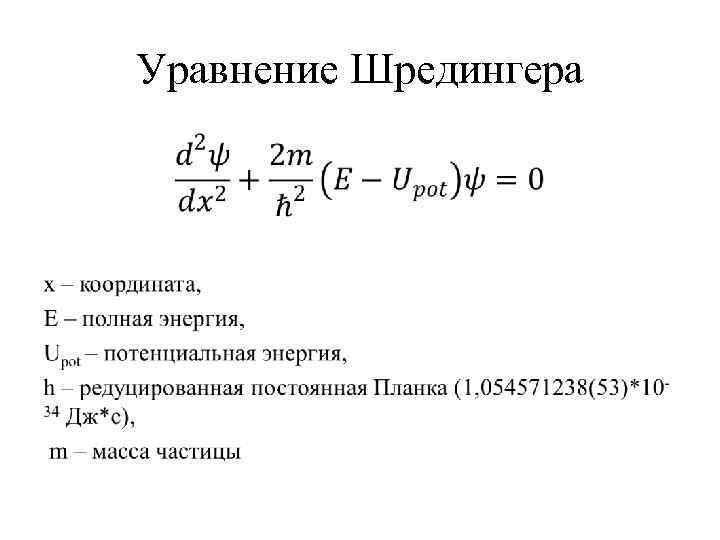 Уравнение Шредингера

$\frac{d^2\psi}{dx^2} + \frac{2m}{\hbar^2}(E - U_{pot})\psi = 0$

x – координата,

E – полная энергия,

$U_{pot}$ – потенциальная энергия,

h – редуцированная постоянная Планка (1,054571238(53)*$10^{-34}$ Дж*с),

m – масса частицы